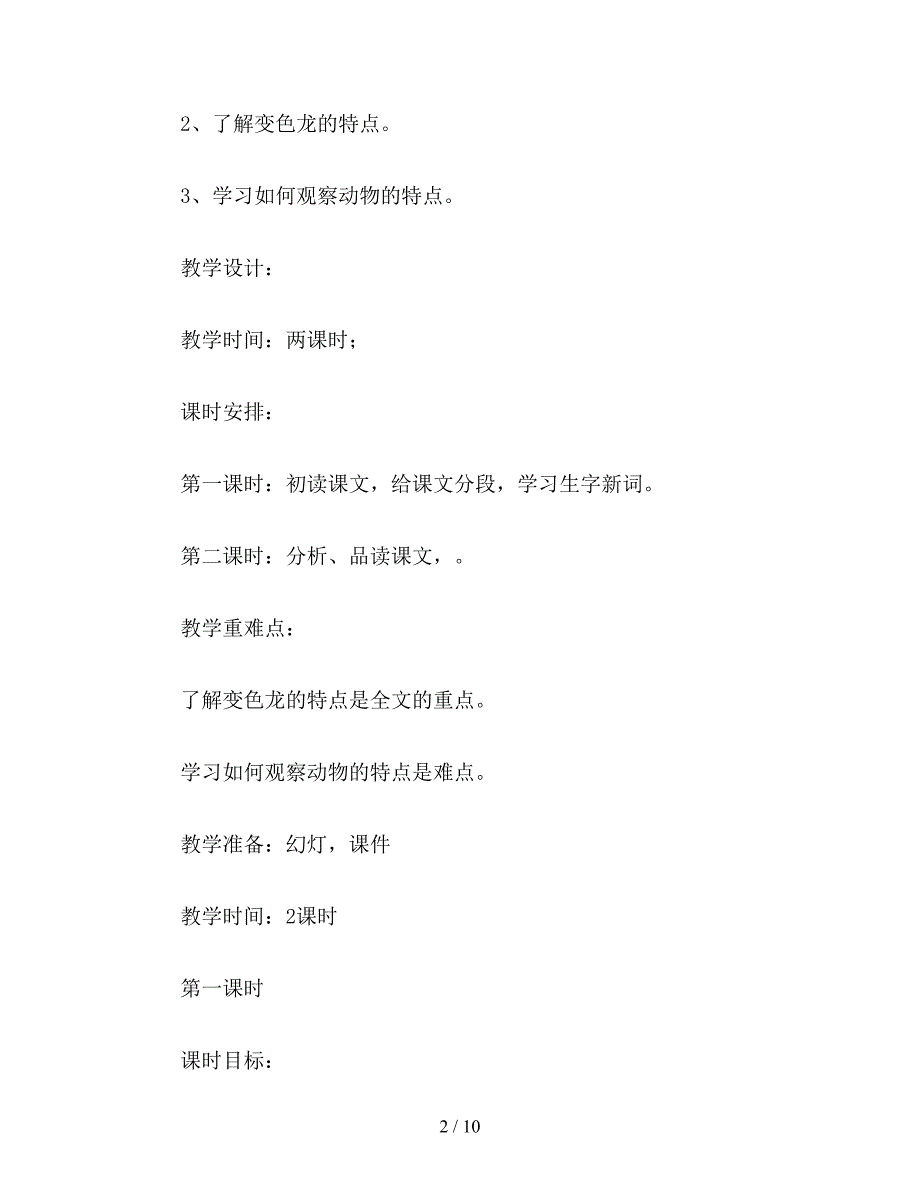 2、了解变色龙的特点。

3、学习如何观察动物的特点。

教学设计：

教学时间：两课时；

课时安排：

第一课时：初读课文，给课文分段，学习生字新词。

第二课时：分析、品读课文，。

教学重难点：

了解变色龙的特点是全文的重点。

学习如何观察动物的特点是难点。

教学准备：幻灯，课件

教学时间：2课时

第一课时

课时目标：

2 / 10